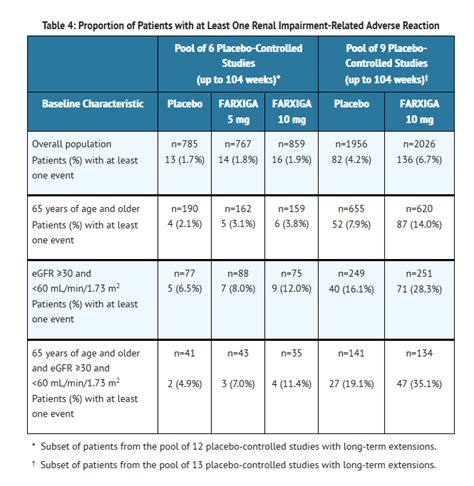 Table 4: Proportion of Patients with at Least One Renal Impairment-Related Adverse Reaction

| | Pool of 6 Placebo-Controlled Studies (up to 104 weeks)* | | | Pool of 9 Placebo-Controlled Studies (up to 104 weeks)† | |
|---|---|---|---|---|---|
| Baseline Characteristic | Placebo | FARXIGA 5 mg | FARXIGA 10 mg | Placebo | FARXIGA 10 mg |
| Overall population Patients (%) with at least one event | n=785 13 (1.7%) | n=767 14 (1.8%) | n=859 16 (1.9%) | n=1956 82 (4.2%) | n=2026 136 (6.7%) |
| 65 years of age and older Patients (%) with at least one event | n=190 4 (2.1%) | n=162 5 (3.1%) | n=159 6 (3.8%) | n=655 52 (7.9%) | n=620 87 (14.0%) |
| eGFR ≥30 and <60 mL/min/1.73 $m^2$ Patients (%) with at least one event | n=77 5 (6.5%) | n=88 7 (8.0%) | n=75 9 (12.0%) | n=249 40 (16.1%) | n=251 71 (28.3%) |
| 65 years of age and older and eGFR ≥30 and <60 mL/min/1.73 $m^2$ Patients (%) with at least one event | n=41 2 (4.9%) | n=43 3 (7.0%) | n=35 4 (11.4%) | n=141 27 (19.1%) | n=134 47 (35.1%) |

* Subset of patients from the pool of 12 placebo-controlled studies with long-term extensions.

† Subset of patients from the pool of 13 placebo-controlled studies with long-term extensions.